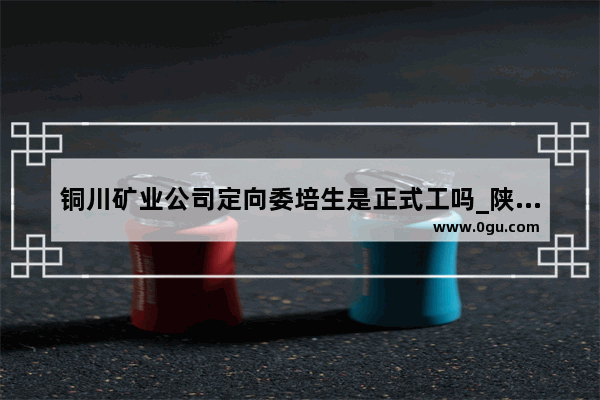 铜川矿业公司定向委培生是正式工吗_陕...
www.0gu.com